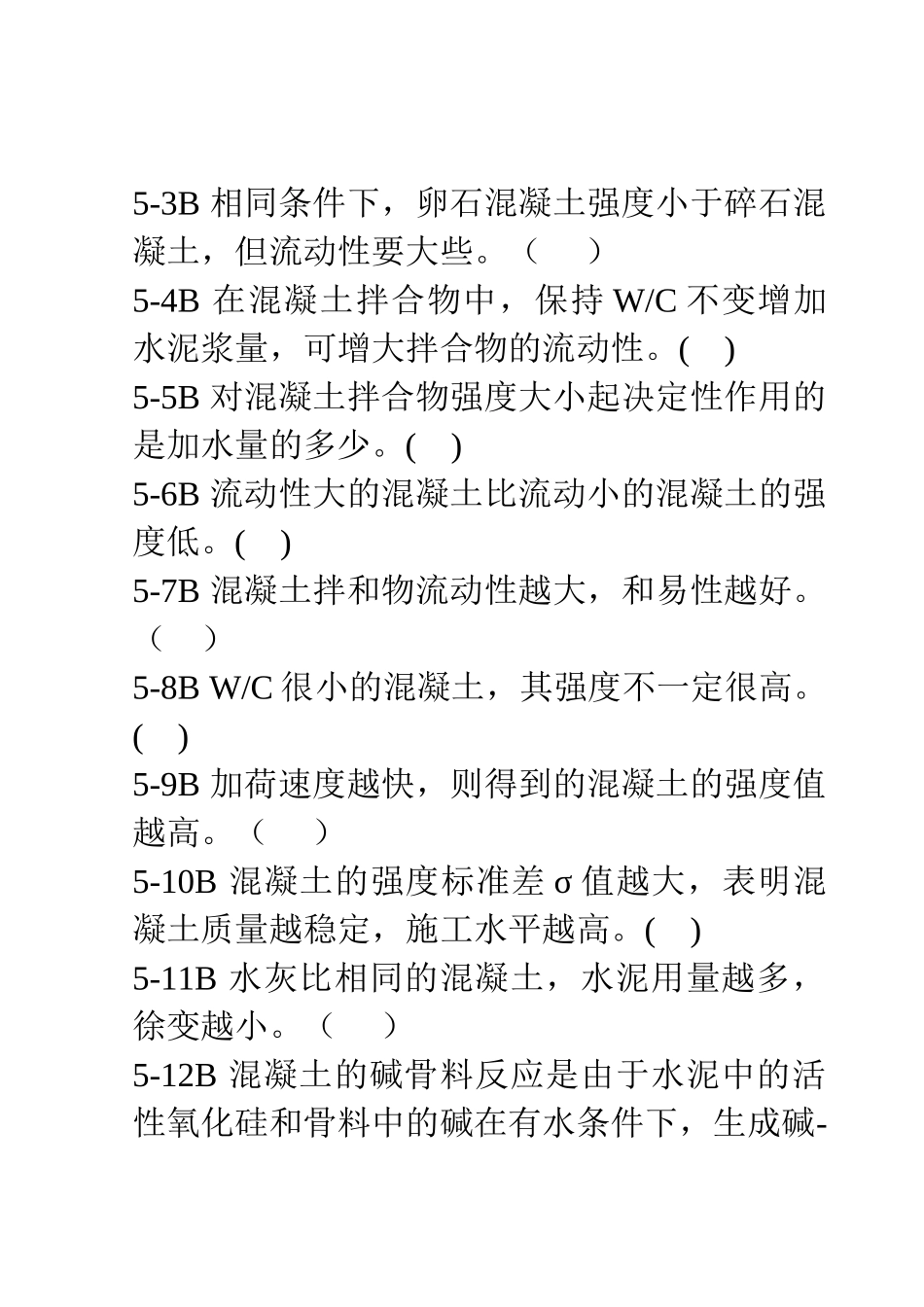 5-3B 相同条件下，卵石混凝土强度小于碎石混凝土，但流动性要大些。（　）

5-4B 在混凝土拌合物中，保持 W/C 不变增加水泥浆量，可增大拌合物的流动性。( )

5-5B 对混凝土拌合物强度大小起决定性作用的是加水量的多少。( )

5-6B 流动性大的混凝土比流动小的混凝土的强度低。( )

5-7B 混凝土拌和物流动性越大，和易性越好。（　）

5-8B W/C 很小的混凝土，其强度不一定很高。( )

5-9B 加荷速度越快，则得到的混凝土的强度值越高。（　）

5-10B 混凝土的强度标准差 σ 值越大，表明混凝土质量越稳定，施工水平越高。( )

5-11B 水灰比相同的混凝土，水泥用量越多，徐变越小。（　）

5-12B 混凝土的碱骨料反应是由于水泥中的活性氧化硅和骨料中的碱在有水条件下，生成碱-